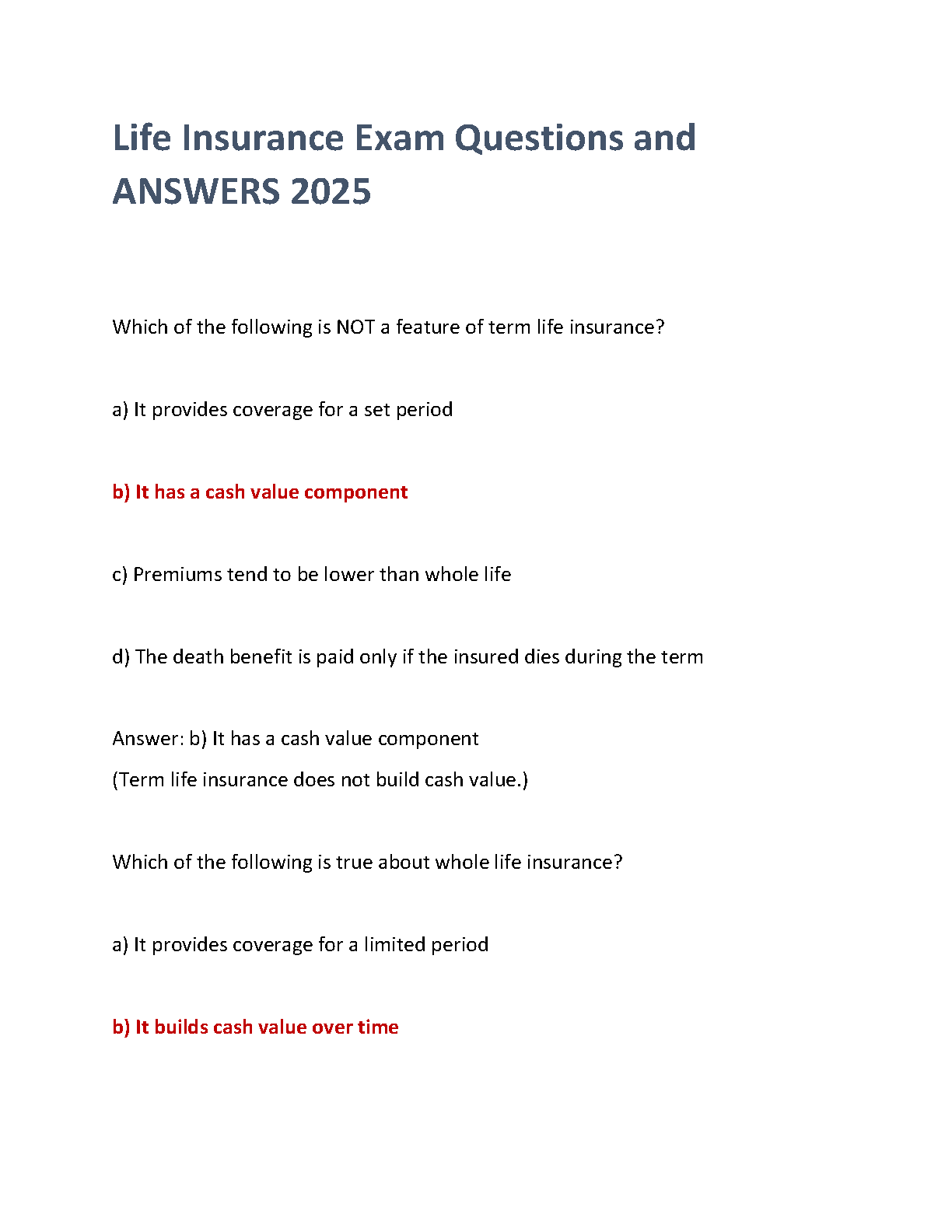 Life Insurance Exam Questions and ANSWERS 2025

Which of the following is NOT a feature of term life insurance?

a) It provides coverage for a set period

b) It has a cash value component

c) Premiums tend to be lower than whole life

d) The death benefit is paid only if the insured dies during the term

Answer: b) It has a cash value component
(Term life insurance does not build cash value.)

Which of the following is true about whole life insurance?

a) It provides coverage for a limited period

b) It builds cash value over time